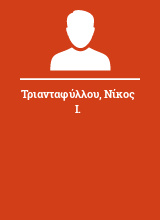 Τριανταφύλλου, Νίκος Ι.